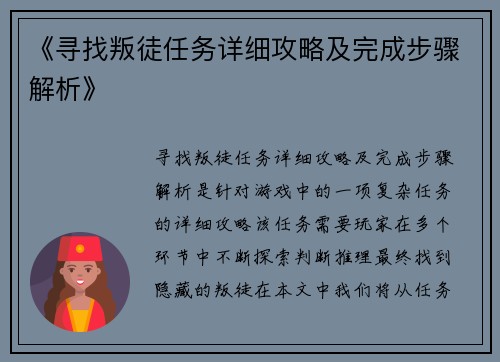 《寻找叛徒任务详细攻略及完成步骤解析》

寻找叛徒任务详细攻略及完成步骤解析是针对游戏中的一项复杂任务的详细攻略该任务需要玩家在多个环节中不断探索判断推理最终找到隐藏的叛徒在本文中我们将从任务